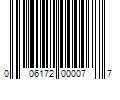 0 06172 00007 7